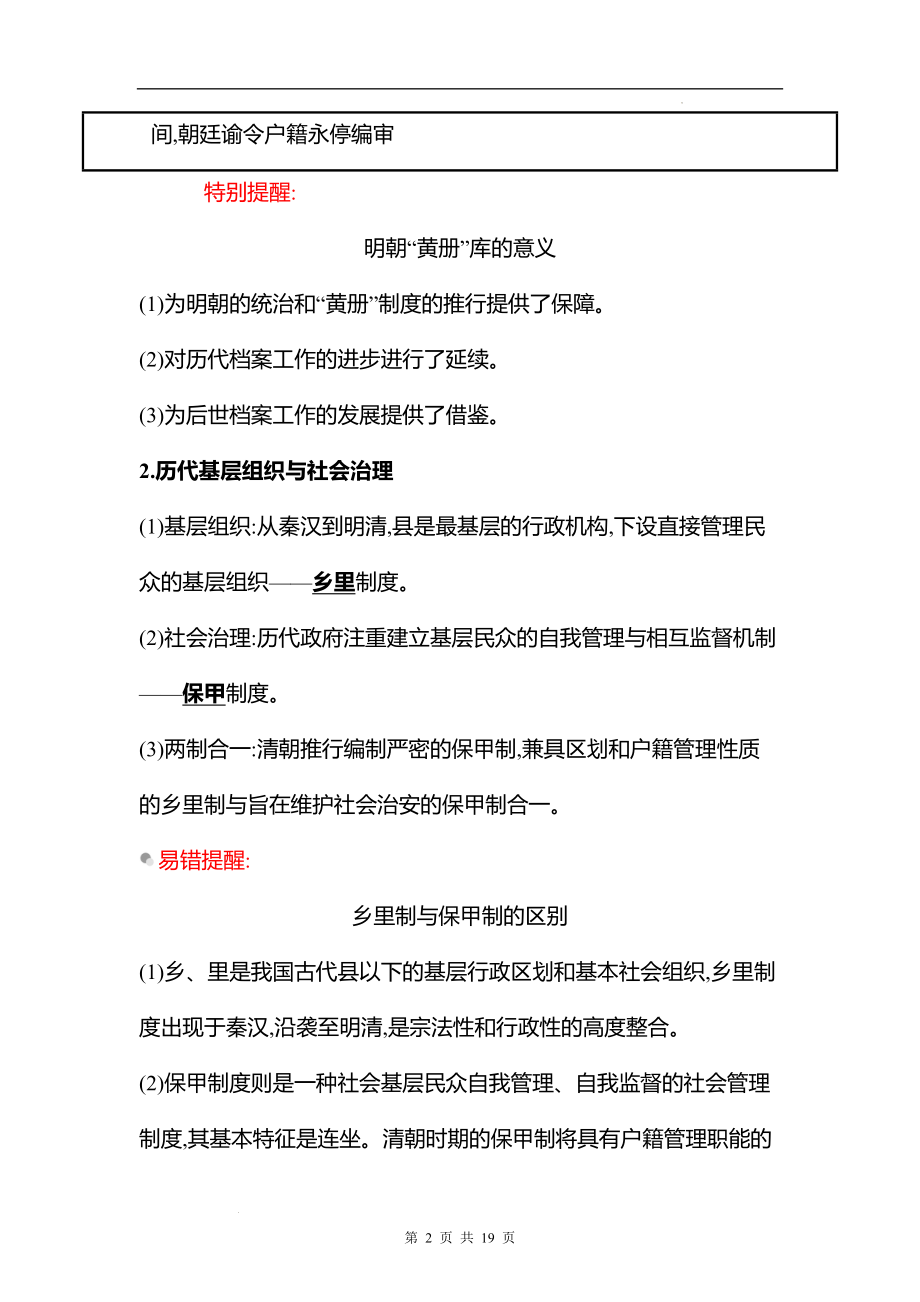 间,朝廷谕令户籍永停编审

特别提醒:

明朝“黄册”库的意义

(1)为明朝的统治和“黄册”制度的推行提供了保障。

(2)对历代档案工作的进步进行了延续。

(3)为后世档案工作的发展提供了借鉴。

2.历代基层组织与社会治理

(1)基层组织:从秦汉到明清,县是最基层的行政机构,下设直接管理民众的基层组织——乡里制度。

(2)社会治理:历代政府注重建立基层民众的自我管理与相互监督机制——保甲制度。

(3)两制合一:清朝推行编制严密的保甲制,兼具区划和户籍管理性质的乡里制与旨在维护社会治安的保甲制合一。

易错提醒:

乡里制与保甲制的区别

(1)乡、里是我国古代县以下的基层行政区划和基本社会组织,乡里制度出现于秦汉,沿袭至明清,是宗法性和行政性的高度整合。

(2)保甲制度则是一种社会基层民众自我管理、自我监督的社会管理制度,其基本特征是连坐。清朝时期的保甲制将具有户籍管理职能的

第 2 页 共 19 页